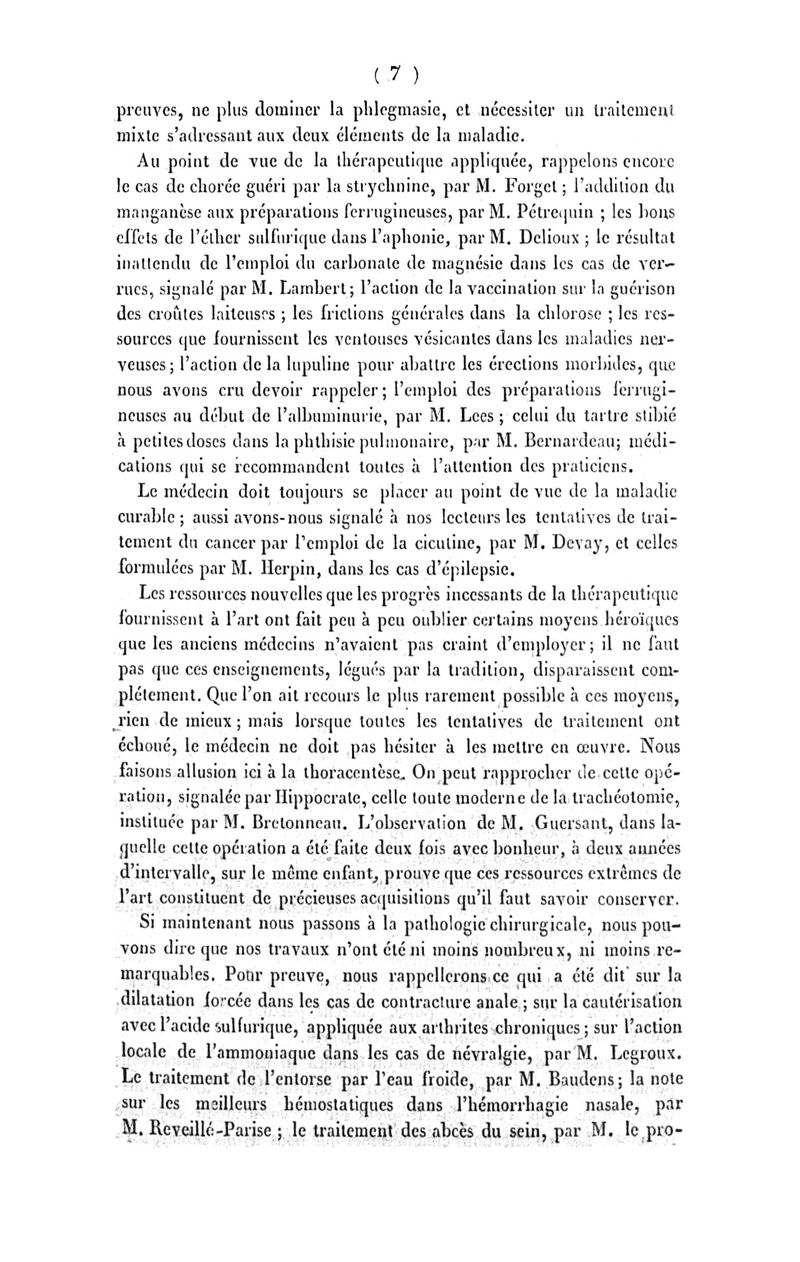 ( 7 )

preuves, ne plus dominer la phlegmasie, et nécessiter un traitement mixte s'adressant aux deux éléments de la maladie.

Au point de vue de la thérapeutique appliquée, rappelons encore le cas de chorée guéri par la strychnine, par M. Forget ; l'addition du manganèse aux préparations ferrugineuses, par M. Pétrequin ; les bons effets de l'éther sulfurique dans l'aphonie, par M. Delioux ; le résultat inattendu de l'emploi du carbonate de magnésie dans les cas de verrues, signalé par M. Lambert ; l'action de la vaccination sur la guérison des croûtes laiteuses ; les frictions générales dans la chlorose ; les ressources que fournissent les ventouses vésicantes dans les maladies nerveuses ; l'action de la lupuline pour abattre les érections morbides, que nous avons cru devoir rappeler ; l'emploi des préparations ferrugineuses au début de l'albuminurie, par M. Lees ; celui du tartre stibié à petites doses dans la phthisie pulmonaire, par M. Bernardeau ; médications qui se recommandent toutes à l'attention des praticiens.

Le médecin doit toujours se placer au point de vue de la maladie curable ; aussi avons-nous signalé à nos lecteurs les tentatives de traitement du cancer par l'emploi de la cicutine, par M. Devay, et celles formulées par M. Herpin, dans les cas d'épilepsie.

Les ressources nouvelles que les progrès incessants de la thérapeutique fournissent à l'art ont fait peu à peu oublier certains moyens héroïques que les anciens médecins n'avaient pas craint d'employer ; il ne faut pas que ces enseignements, légués par la tradition, disparaissent complétement. Que l'on ait recours le plus rarement possible à ces moyens, rien de mieux ; mais lorsque toutes les tentatives de traitement ont échoué, le médecin ne doit pas hésiter à les mettre en œuvre. Nous faisons allusion ici à la thoracentèse. On peut rapprocher de cette opération, signalée par Hippocrate, celle toute moderne de la trachéotomie, instituée par M. Bretonneau. L'observation de M. Guersant, dans laquelle cette opération a été faite deux fois avec bonheur, à deux années d'intervalle, sur le même enfant, prouve que ces ressources extrêmes de l'art constituent de précieuses acquisitions qu'il faut savoir conserver.

Si maintenant nous passons à la pathologie chirurgicale, nous pouvons dire que nos travaux n'ont été ni moins nombreux, ni moins remarquables. Pour preuve, nous rappellerons ce qui a été dit sur la dilatation forcée dans les cas de contracture anale ; sur la cautérisation avec l'acide sulfurique, appliquée aux arthrites chroniques ; sur l'action locale de l'ammoniaque dans les cas de névralgie, par M. Legroux. Le traitement de l'entorse par l'eau froide, par M. Baudens ; la note sur les meilleurs hémostatiques dans l'hémorrhagie nasale, par M. Reveillé-Parise ; le traitement des abcès du sein, par M. le pro-